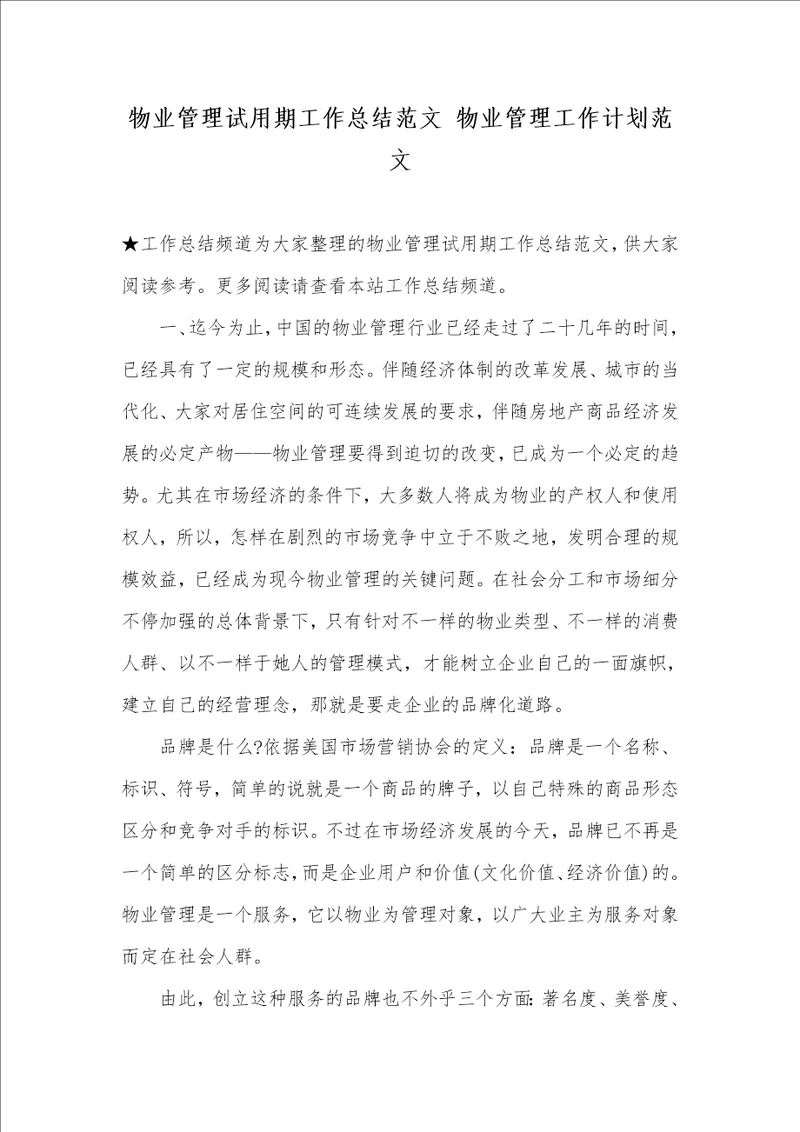 物业管理试用期工作总结范文 物业管理工作计划范文

★工作总结频道为大家整理的物业管理试用期工作总结范文，供大家阅读参考。更多阅读请查看本站工作总结频道。

一、迄今为止，中国的物业管理行业已经走过了二十几年的时间，已经具有了一定的规模和形态。伴随经济体制的改革发展、城市的当代化、大家对居住空间的可连续发展的要求，伴随房地产商品经济发展的必定产物——物业管理要得到迫切的改变，已成为一个必定的趋势。尤其在市场经济的条件下，大多数人将成为物业的产权人和使用权人，所以，怎样在剧烈的市场竞争中立于不败之地，发明合理的规模效益，已经成为现今物业管理的关键问题。在社会分工和市场细分不停加强的总体背景下，只有针对不一样的物业类型、不一样的消费人群、以不一样于她人的管理模式，才能树立企业自己的一面旗帜，建立自己的经营理念，那就是要走企业的品牌化道路。

品牌是什么?依据美国市场营销协会的定义：品牌是一个名称、标识、符号，简单的说就是一个商品的牌子，以自己特殊的商品形态区分和竞争对手的标识。不过在市场经济发展的今天，品牌已不再是一个简单的区分标志，而是企业用户和价值(文化价值、经济价值)的。物业管理是一个服务，它以物业为管理对象，以广大业主为服务对象而定在社会人群。

由此，创立这种服务的品牌也不外乎三个方面：著名度、美誉度、